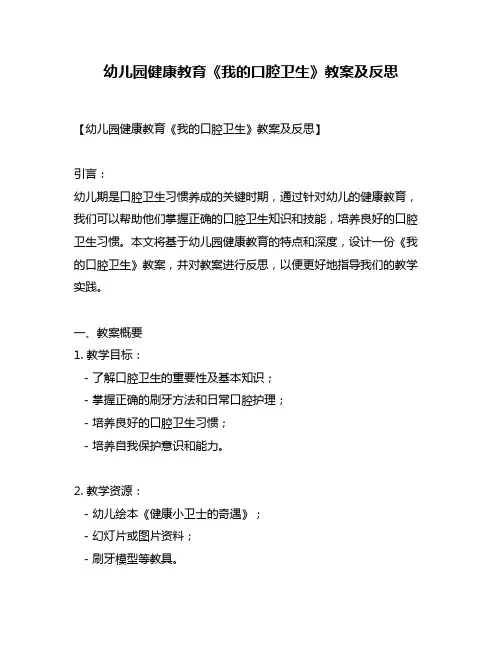 幼儿园健康教育《我的口腔卫生》教案及反思

【幼儿园健康教育《我的口腔卫生》教案及反思】

引言：
幼儿期是口腔卫生习惯养成的关键时期，通过针对幼儿的健康教育，我们可以帮助他们掌握正确的口腔卫生知识和技能，培养良好的口腔卫生习惯。本文将基于幼儿园健康教育的特点和深度，设计一份《我的口腔卫生》教案，并对教案进行反思，以便更好地指导我们的教学实践。

一、教案概要
1. 教学目标：
- 了解口腔卫生的重要性及基本知识；
- 掌握正确的刷牙方法和日常口腔护理；
- 培养良好的口腔卫生习惯；
- 培养自我保护意识和能力。

2. 教学资源：
- 幼儿绘本《健康小卫士的奇遇》；
- 幻灯片或图片资料；
- 刷牙模型等教具。